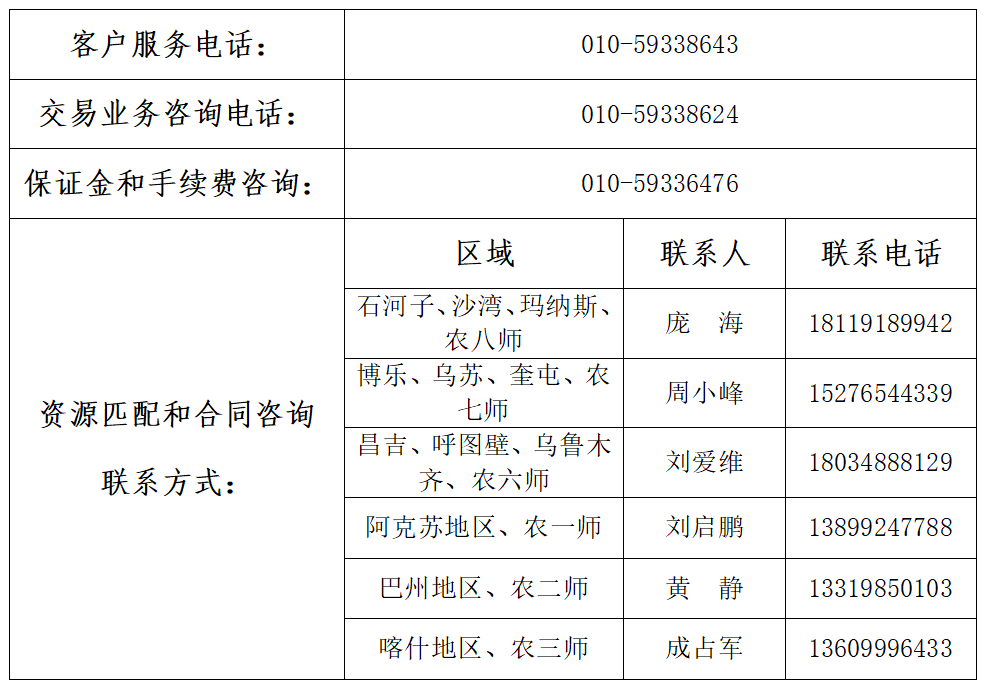 | 客户服务电话： | 010-59338643 | | |
|---|---|---|---|
| 交易业务咨询电话： | 010-59338624 | | |
| 保证金和手续费咨询： | 010-59336476 | | |
| 资源匹配和合同咨询联系方式： | 区域 | 联系人 | 联系电话 |
| | 石河子、沙湾、玛纳斯、农八师 | 庞 海 | 18119189942 |
| | 博乐、乌苏、奎屯、农七师 | 周小峰 | 15276544339 |
| | 昌吉、呼图壁、乌鲁木齐、农六师 | 刘爱维 | 18034888129 |
| | 阿克苏地区、农一师 | 刘启鹏 | 13899247788 |
| | 巴州地区、农二师 | 黄 静 | 13319850103 |
| | 喀什地区、农三师 | 成占军 | 13609996433 |